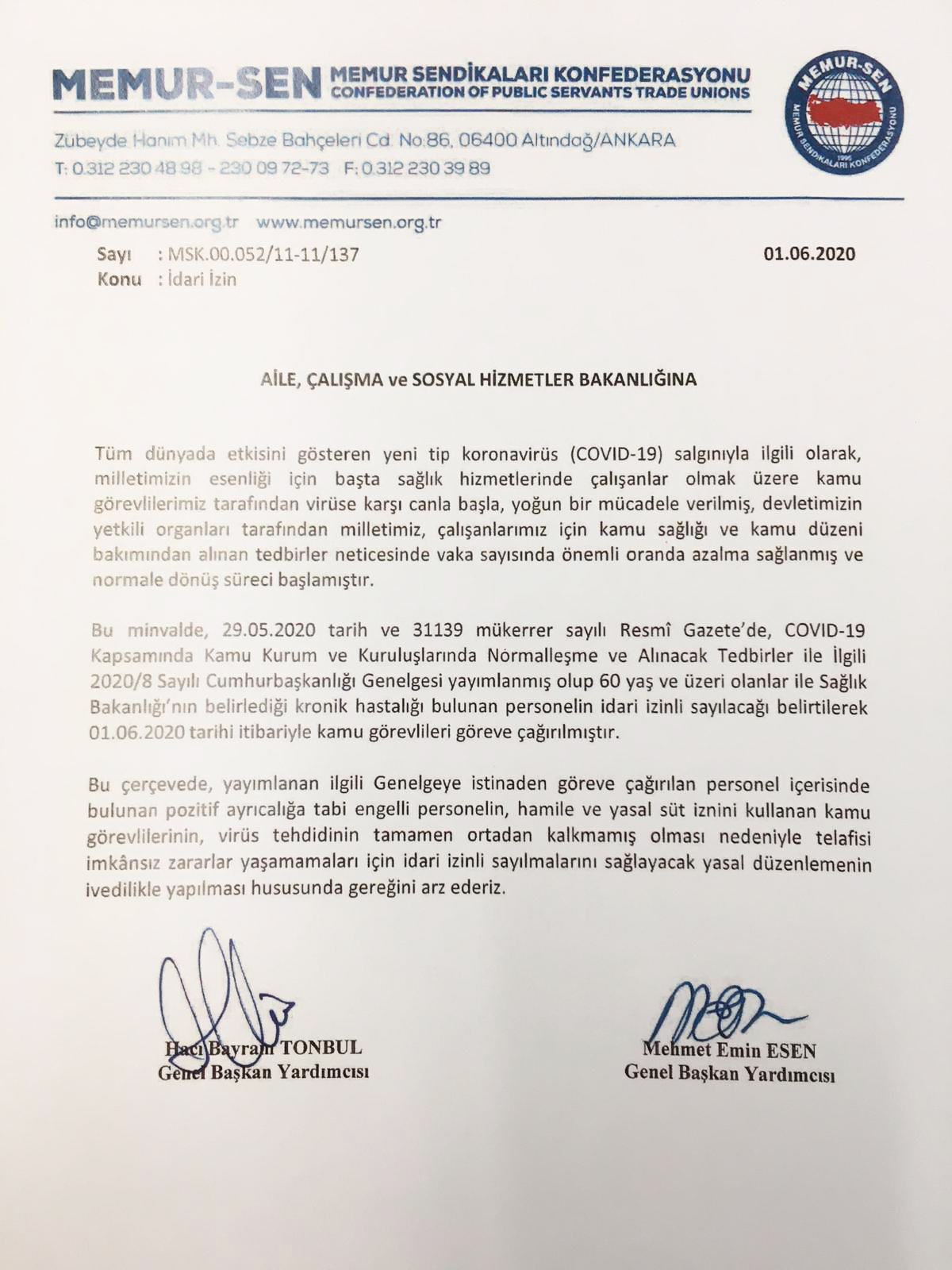 MEMUR-SEN MEMUR SENDİKALARI KONFEDERASYONU
CONFEDERATION OF PUBLIC SERVANTS TRADE UNIONS

MEMUR-SEN
MEMUR SENDİKALARI KONFEDERASYONU
1995

Zübeyde Hanım Mh. Sebze Bahçeleri Cd. No:86, 06400 Altındağ/ANKARA
T: 0.312 230 48 98 - 230 09 72-73 F: 0.312 230 39 89

info@memursen.org.tr www.memursen.org.tr

Sayı : MSK.00.052/11-11/137 01.06.2020
Konu : İdari İzin

AİLE, ÇALIŞMA ve SOSYAL HİZMETLER BAKANLIĞINA

Tüm dünyada etkisini gösteren yeni tip koronavirüs (COVID-19) salgınıyla ilgili olarak, milletimizin esenliği için başta sağlık hizmetlerinde çalışanlar olmak üzere kamu görevlilerimiz tarafından virüse karşı canla başla, yoğun bir mücadele verilmiş, devletimizin yetkili organları tarafından milletimiz, çalışanlarımız için kamu sağlığı ve kamu düzeni bakımından alınan tedbirler neticesinde vaka sayısında önemli oranda azalma sağlanmış ve normale dönüş süreci başlamıştır.

Bu minvalde, 29.05.2020 tarih ve 31139 mükerrer sayılı Resmî Gazete'de, COVID-19 Kapsamında Kamu Kurum ve Kuruluşlarında Normalleşme ve Alınacak Tedbirler ile İlgili 2020/8 Sayılı Cumhurbaşkanlığı Genelgesi yayımlanmış olup 60 yaş ve üzeri olanlar ile Sağlık Bakanlığı'nın belirlediği kronik hastalığı bulunan personelin idari izinli sayılacağı belirtilerek 01.06.2020 tarihi itibariyle kamu görevlileri göreve çağırılmıştır.

Bu çerçevede, yayımlanan ilgili Genelgeye istinaden göreve çağırılan personel içerisinde bulunan pozitif ayrıcalığa tabi engelli personelin, hamile ve yasal süt iznini kullanan kamu görevlilerinin, virüs tehdidinin tamamen ortadan kalkmamış olması nedeniyle telafisi imkânsız zararlar yaşamamaları için idari izinli sayılmalarını sağlayacak yasal düzenlemenin ivedilikle yapılması hususunda gereğini arz ederiz.

Hacı Bayram TONBUL
Genel Başkan Yardımcısı

Mehmet Emin ESEN
Genel Başkan Yardımcısı